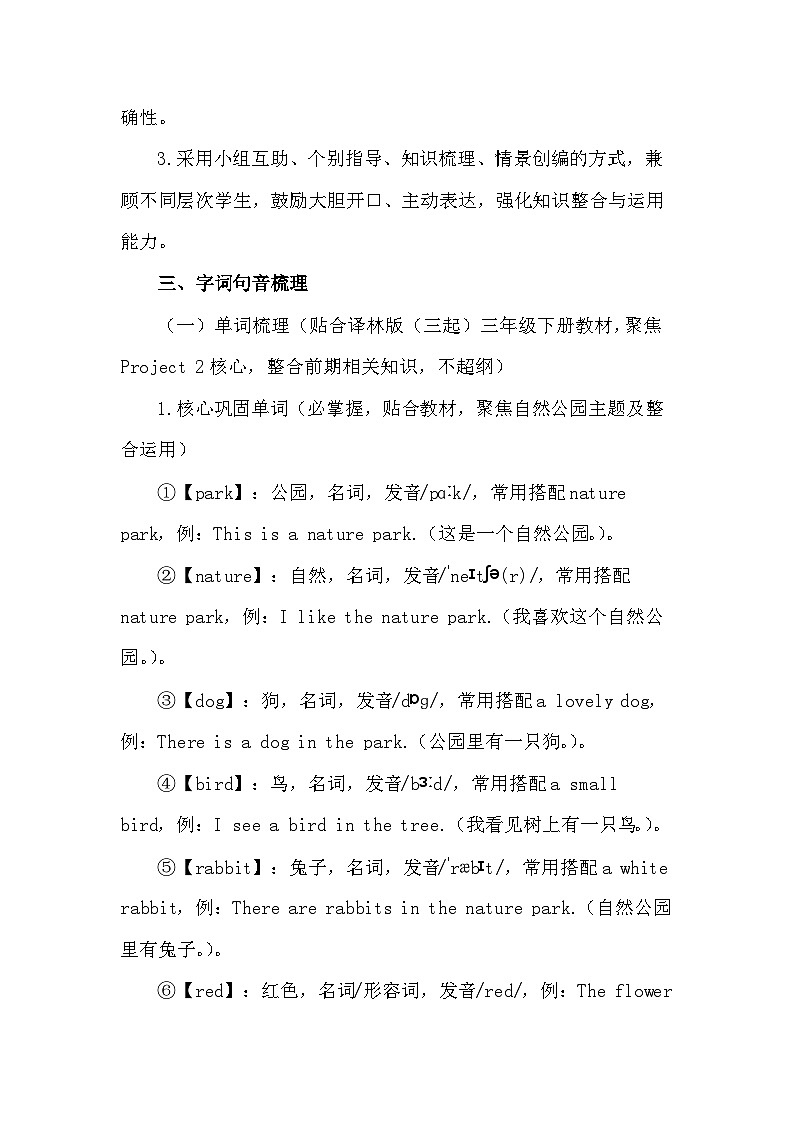 确性。

3.采用小组互助、个别指导、知识梳理、情景创编的方式，兼顾不同层次学生，鼓励大胆开口、主动表达，强化知识整合与运用能力。

三、字词句音梳理

（一）单词梳理（贴合译林版（三起）三年级下册教材，聚焦 Project 2 核心，整合前期相关知识，不超纲）

1.核心巩固单词（必掌握，贴合教材，聚焦自然公园主题及整合运用）

①【park】：公园，名词，发音/pɑːk/，常用搭配 nature park，例：This is a nature park.（这是一个自然公园。）。

②【nature】：自然，名词，发音/ˈneɪtʃə(r)/，常用搭配 nature park，例：I like the nature park.（我喜欢这个自然公园。）。

③【dog】：狗，名词，发音/dɒg/，常用搭配 a lovely dog，例：There is a dog in the park.（公园里有一只狗。）。

④【bird】：鸟，名词，发音/bɜːd/，常用搭配 a small bird，例：I see a bird in the tree.（我看见树上有一只鸟。）。

⑤【rabbit】：兔子，名词，发音/ˈræbɪt/，常用搭配 a white rabbit，例：There are rabbits in the nature park.（自然公园里有兔子。）。

⑥【red】：红色，名词/形容词，发音/red/，例：The flower